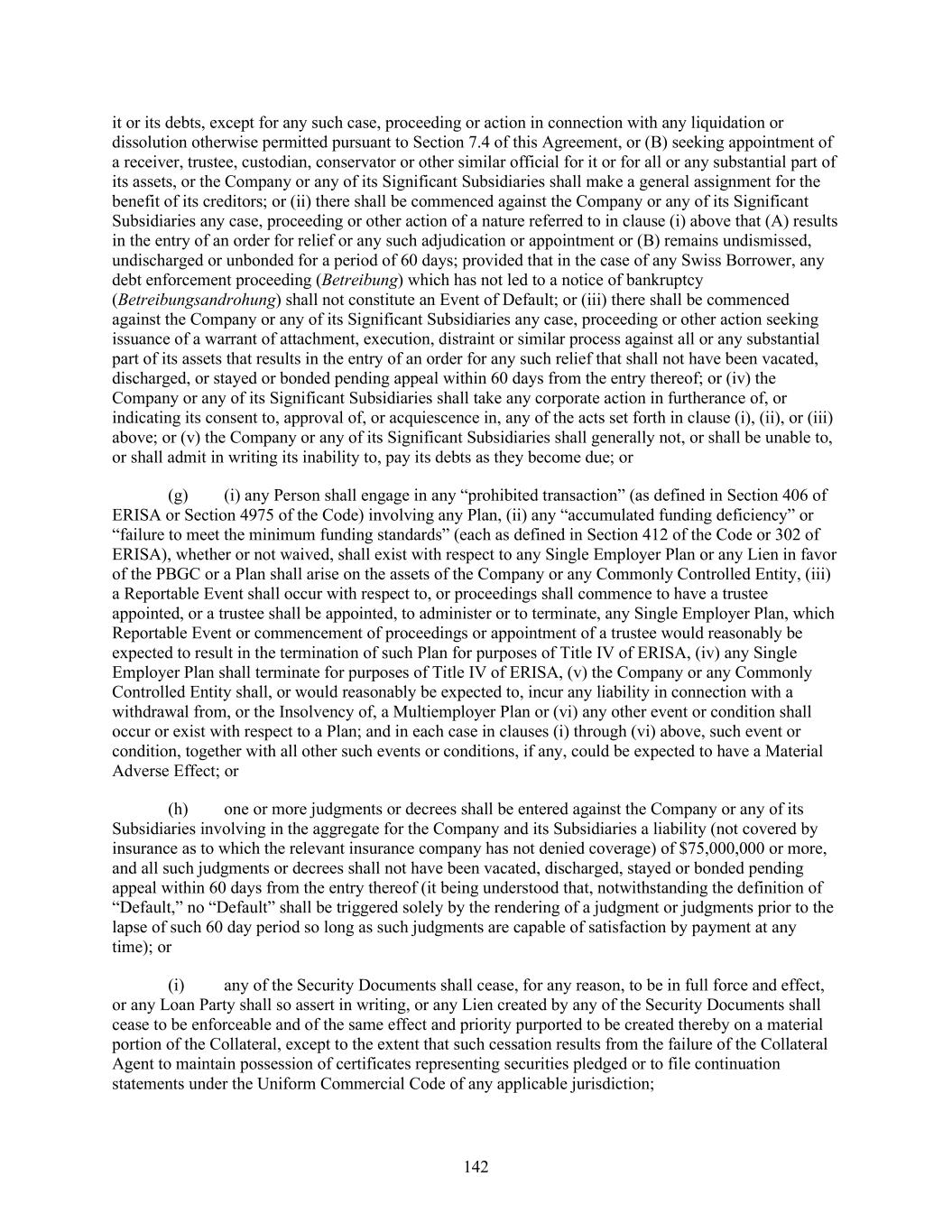 it or its debts, except for any such case, proceeding or action in connection with any liquidation or dissolution otherwise permitted pursuant to Section 7.4 of this Agreement, or (B) seeking appointment of a receiver, trustee, custodian, conservator or other similar official for it or for all or any substantial part of its assets, or the Company or any of its Significant Subsidiaries shall make a general assignment for the benefit of its creditors; or (ii) there shall be commenced against the Company or any of its Significant Subsidiaries any case, proceeding or other action of a nature referred to in clause (i) above that (A) results in the entry of an order for relief or any such adjudication or appointment or (B) remains undismissed, undischarged or unbonded for a period of 60 days; provided that in the case of any Swiss Borrower, any debt enforcement proceeding (Betreibung) which has not led to a notice of bankruptcy (Betreibungsandrohung) shall not constitute an Event of Default; or (iii) there shall be commenced against the Company or any of its Significant Subsidiaries any case, proceeding or other action seeking issuance of a warrant of attachment, execution, distraint or similar process against all or any substantial part of its assets that results in the entry of an order for any such relief that shall not have been vacated, discharged, or stayed or bonded pending appeal within 60 days from the entry thereof; or (iv) the Company or any of its Significant Subsidiaries shall take any corporate action in furtherance of, or indicating its consent to, approval of, or acquiescence in, any of the acts set forth in clause (i), (ii), or (iii) above; or (v) the Company or any of its Significant Subsidiaries shall generally not, or shall be unable to, or shall admit in writing its inability to, pay its debts as they become due; or

(g) (i) any Person shall engage in any “prohibited transaction” (as defined in Section 406 of ERISA or Section 4975 of the Code) involving any Plan, (ii) any “accumulated funding deficiency” or “failure to meet the minimum funding standards” (each as defined in Section 412 of the Code or 302 of ERISA), whether or not waived, shall exist with respect to any Single Employer Plan or any Lien in favor of the PBGC or a Plan shall arise on the assets of the Company or any Commonly Controlled Entity, (iii) a Reportable Event shall occur with respect to, or proceedings shall commence to have a trustee appointed, or a trustee shall be appointed, to administer or to terminate, any Single Employer Plan, which Reportable Event or commencement of proceedings or appointment of a trustee would reasonably be expected to result in the termination of such Plan for purposes of Title IV of ERISA, (iv) any Single Employer Plan shall terminate for purposes of Title IV of ERISA, (v) the Company or any Commonly Controlled Entity shall, or would reasonably be expected to, incur any liability in connection with a withdrawal from, or the Insolvency of, a Multiemployer Plan or (vi) any other event or condition shall occur or exist with respect to a Plan; and in each case in clauses (i) through (vi) above, such event or condition, together with all other such events or conditions, if any, could be expected to have a Material Adverse Effect; or

(h) one or more judgments or decrees shall be entered against the Company or any of its Subsidiaries involving in the aggregate for the Company and its Subsidiaries a liability (not covered by insurance as to which the relevant insurance company has not denied coverage) of $75,000,000 or more, and all such judgments or decrees shall not have been vacated, discharged, stayed or bonded pending appeal within 60 days from the entry thereof (it being understood that, notwithstanding the definition of “Default,” no “Default” shall be triggered solely by the rendering of a judgment or judgments prior to the lapse of such 60 day period so long as such judgments are capable of satisfaction by payment at any time); or

(i) any of the Security Documents shall cease, for any reason, to be in full force and effect, or any Loan Party shall so assert in writing, or any Lien created by any of the Security Documents shall cease to be enforceable and of the same effect and priority purported to be created thereby on a material portion of the Collateral, except to the extent that such cessation results from the failure of the Collateral Agent to maintain possession of certificates representing securities pledged or to file continuation statements under the Uniform Commercial Code of any applicable jurisdiction;

142